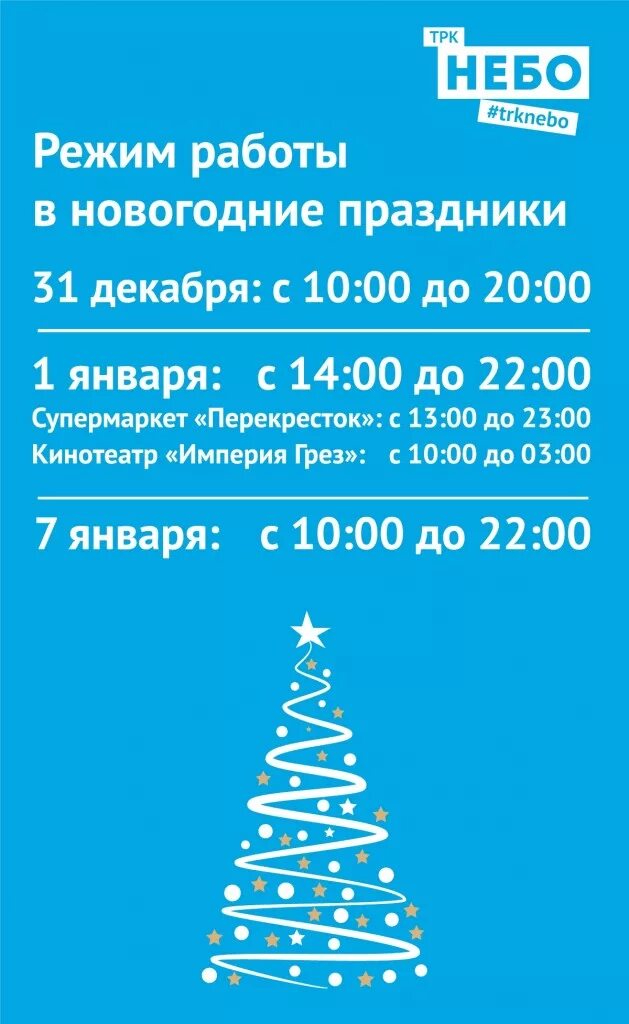 ТРК
НЕБО
#trknebo

Режим работы в новогодние праздники

31 декабря: с 10:00 до 20:00

1 января: с 14:00 до 22:00
Супермаркет «Перекресток»: с 13:00 до 23:00
Кинотеатр «Империя Грез»: с 10:00 до 03:00

7 января: с 10:00 до 22:00